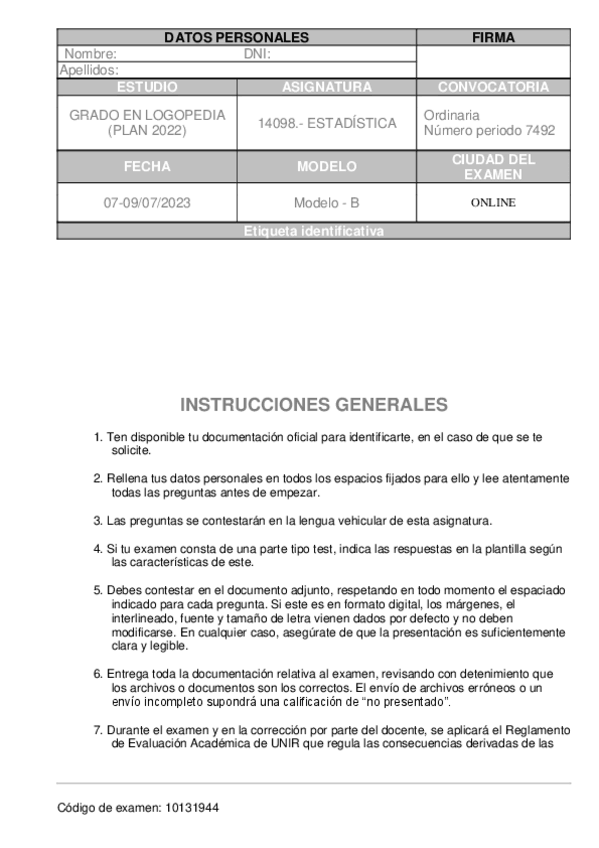 | DATOS PERSONALES | | FIRMA |
|---|---|---|
| Nombre: DNI: | | |
| Apellidos: | | |
| ESTUDIO | ASIGNATURA | CONVOCATORIA |
| GRADO EN LOGOPEDIA (PLAN 2022) | 14098.- ESTADÍSTICA | Ordinaria Número periodo 7492 |
| FECHA | MODELO | CIUDAD DEL EXAMEN |
| 07-09/07/2023 | Modelo - B | ONLINE |
| Etiqueta identificativa | | |

INSTRUCCIONES GENERALES

1. Ten disponible tu documentación oficial para identificarte, en el caso de que se te solicite.

2. Rellena tus datos personales en todos los espacios fijados para ello y lee atentamente todas las preguntas antes de empezar.

3. Las preguntas se contestarán en la lengua vehicular de esta asignatura.

4. Si tu examen consta de una parte tipo test, indica las respuestas en la plantilla según las características de este.

5. Debes contestar en el documento adjunto, respetando en todo momento el espaciado indicado para cada pregunta. Si este es en formato digital, los márgenes, el interlineado, fuente y tamaño de letra vienen dados por defecto y no deben modificarse. En cualquier caso, asegúrate de que la presentación es suficientemente clara y legible.

6. Entrega toda la documentación relativa al examen, revisando con detenimiento que los archivos o documentos son los correctos. El envío de archivos erróneos o un envío incompleto supondrá una calificación de “no presentado”.

7. Durante el examen y en la corrección por parte del docente, se aplicará el Reglamento de Evaluación Académica de UNIR que regula las consecuencias derivadas de las

Código de examen: 10131944